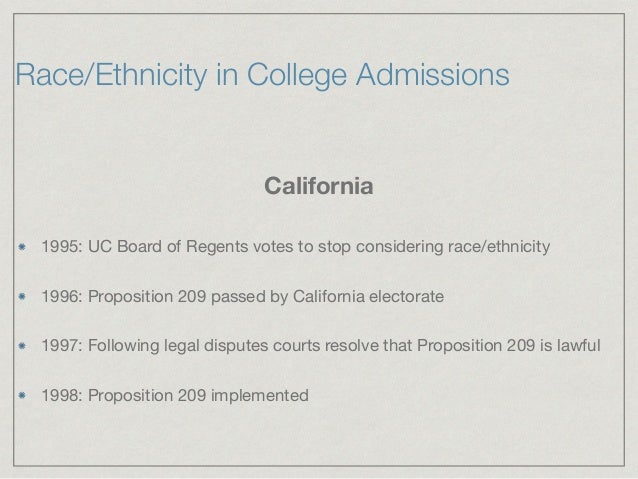 Race/Ethnicity in College Admissions

California

• 1995: UC Board of Regents votes to stop considering race/ethnicity

• 1996: Proposition 209 passed by California electorate

• 1997: Following legal disputes courts resolve that Proposition 209 is lawful

• 1998: Proposition 209 implemented